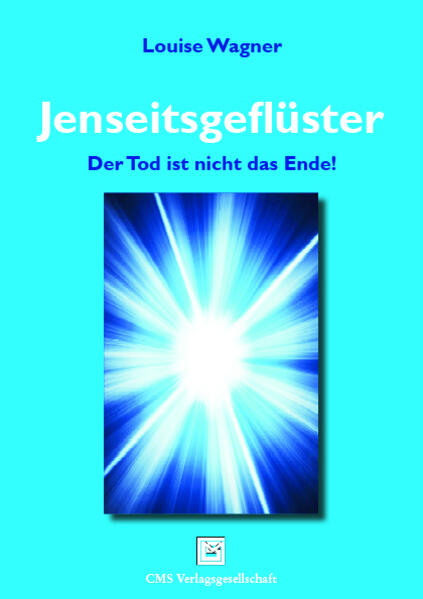 Louise Wagner

Jenseitsgeflüster

Der Tod ist nicht das Ende!

CMS Verlagsgesellschaft